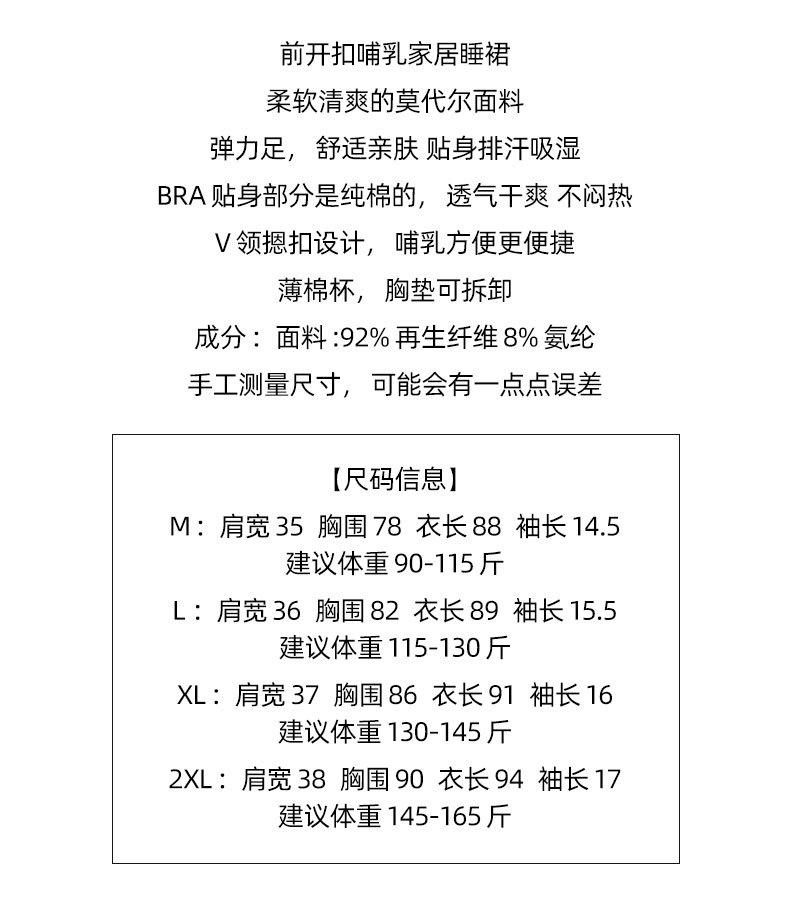 前开扣哺乳家居睡裙
柔软清爽的莫代尔面料
弹力足，舒适亲肤 贴身排汗吸湿
BRA 贴身部分是纯棉的，透气干爽 不闷热
V 领摁扣设计，哺乳方便更便捷
薄棉杯，胸垫可拆卸
成分：面料 :92% 再生纤维 8% 氨纶
手工测量尺寸，可能会有一点点误差

【尺码信息】
M：肩宽 35 胸围 78 衣长 88 袖长 14.5
建议体重 90-115 斤
L：肩宽 36 胸围 82 衣长 89 袖长 15.5
建议体重 115-130 斤
XL：肩宽 37 胸围 86 衣长 91 袖长 16
建议体重 130-145 斤
2XL：肩宽 38 胸围 90 衣长 94 袖长 17
建议体重 145-165 斤